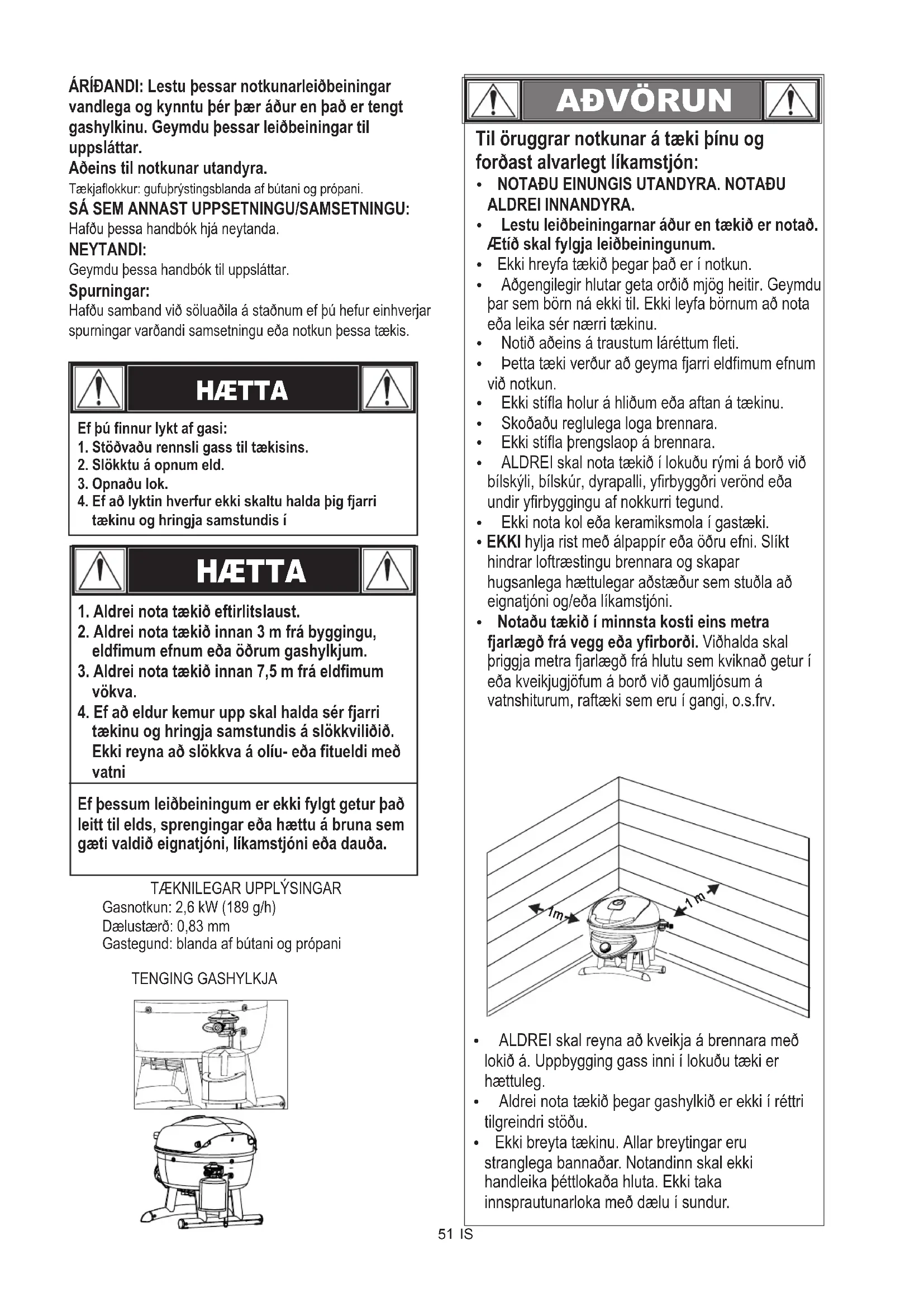 ÁRÍÐANDI: Lestu þessar notkunarleiðbeiningar vandlega og kynntu þér þær áður en það er tengt gashylkinu. Geymdu þessar leiðbeiningar til uppsláttar.
Aðeins til notkunar utandyra.
Tækjaflokkur: gufuþrýstingsblanda af bútani og própani.
SÁ SEM ANNAST UPPSETNINGU/SAMSETNINGU:
Hafðu þessa handbók hjá neytanda.
NEYTANDI:
Geymdu þessa handbók til uppsláttar.
Spurningar:
Hafðu samband við söluaðila á staðnum ef þú hefur einhverjar spurningar varðandi samsetningu eða notkun þessa tækis.

HÆTTA

Ef þú finnur lykt af gasi:
1. Stöðvaðu rennsli gass til tækisins.
2. Slökktu á opnum eld.
3. Opnaðu lok.
4. Ef að lyktin hverfur ekki skaltu halda þig fjarri tækinu og hringja samstundis í

HÆTTA

1. Aldrei nota tækið eftirlitslaust.
2. Aldrei nota tækið innan 3 m frá byggingu, eldfimum efnum eða öðrum gashylkjum.
3. Aldrei nota tækið innan 7,5 m frá eldfimum vökva.
4. Ef að eldur kemur upp skal halda sér fjarri tækinu og hringja samstundis á slökkviliðið. Ekki reyna að slökkva á olíu- eða fitueldi með vatni

Ef þessum leiðbeiningum er ekki fylgt getur það leitt til elds, sprengingar eða hættu á bruna sem gæti valdið eignatjóni, líkamstjóni eða dauða.

TÆKNILEGAR UPPLÝSINGAR
Gasnotkun: 2,6 kW (189 g/h)
Dælustærð: 0,83 mm
Gastegund: blanda af bútani og própani

TENGING GASHYLKJA

AÐVÖRUN

Til öruggrar notkunar á tæki þínu og forðast alvarlegt líkamstjón:
• NOTAÐU EINUNGIS UTANDYRA. NOTAÐU ALDREI INNANDYRA.
• Lestu leiðbeiningarnar áður en tækið er notað. Ætíð skal fylgja leiðbeiningunum.
• Ekki hreyfa tækið þegar það er í notkun.
• Aðgengilegir hlutar geta orðið mjög heitir. Geymdu þar sem börn ná ekki til. Ekki leyfa börnum að nota eða leika sér nærri tækinu.
• Notið aðeins á traustum láréttum fleti.
• Þetta tæki verður að geyma fjarri eldfimum efnum við notkun.
• Ekki stífla holur á hliðum eða aftan á tækinu.
• Skoðaðu reglulega loga brennara.
• Ekki stífla þrengslaop á brennara.
• ALDREI skal nota tækið í lokuðu rými á borð við bílskýli, bílskúr, dyrapalli, yfirbyggðri verönd eða undir yfirbyggingu af nokkurri tegund.
• Ekki nota kol eða keramiksmola í gastæki.
• EKKI hylja rist með álpappír eða öðru efni. Slíkt hindrar loftræstingu brennara og skapar hugsanlega hættulegar aðstæður sem stuðla að eignatjóni og/eða líkamstjóni.
• Notaðu tækið í minnsta kosti eins metra fjarlægð frá vegg eða yfirborði. Viðhalda skal þriggja metra fjarlægð frá hlutu sem kviknað getur í eða kveikjugjöfum á borð við gaumljósum á vatnshiturum, raftæki sem eru í gangi, o.s.frv.

1m
1 m

• ALDREI skal reyna að kveikja á brennara með lokið á. Uppbygging gass inni í lokuðu tæki er hættuleg.
• Aldrei nota tækið þegar gashylkið er ekki í réttri tilgreindri stöðu.
• Ekki breyta tækinu. Allar breytingar eru stranglega bannaðar. Notandinn skal ekki handleika þéttlokaða hluta. Ekki taka innsprautunarloka með dælu í sundur.

51 IS